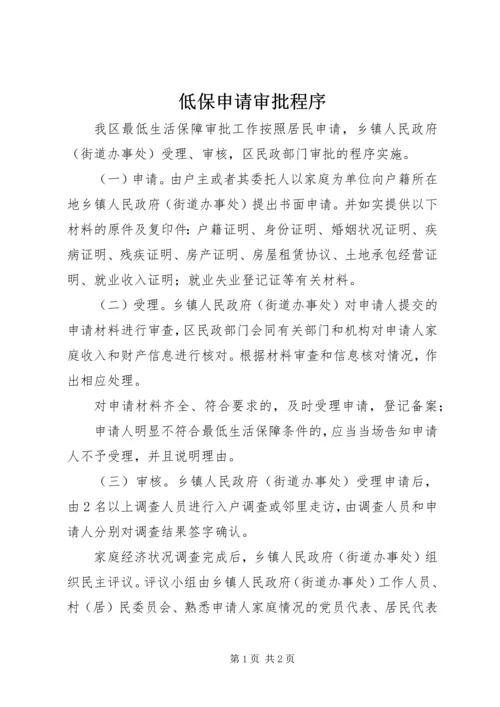 低保申请审批程序

我区最低生活保障审批工作按照居民申请，乡镇人民政府（街道办事处）受理、审核，区民政部门审批的程序实施。

（一）申请。由户主或者其委托人以家庭为单位向户籍所在地乡镇人民政府（街道办事处）提出书面申请。并如实提供以下材料的原件及复印件：户籍证明、身份证明、婚姻状况证明、疾病证明、残疾证明、房产证明、房屋租赁协议、土地承包经营证明、就业收入证明；就业失业登记证等有关材料。

（二）受理。乡镇人民政府（街道办事处）对申请人提交的申请材料进行审查，区民政部门会同有关部门和机构对申请人家庭收入和财产信息进行核对。根据材料审查和信息核对情况，作出相应处理。

对申请材料齐全、符合要求的，及时受理申请，登记备案；

申请人明显不符合最低生活保障条件的，应当当场告知申请人不予受理，并且说明理由。

（三）审核。乡镇人民政府（街道办事处）受理申请后，由2名以上调查人员进行入户调查或邻里走访，由调查人员和申请人分别对调查结果签字确认。

家庭经济状况调查完成后，乡镇人民政府（街道办事处）组织民主评议。评议小组由乡镇人民政府（街道办事处）工作人员、村（居）民委员会、熟悉申请人家庭情况的党员代表、居民代表

第1页 共2页